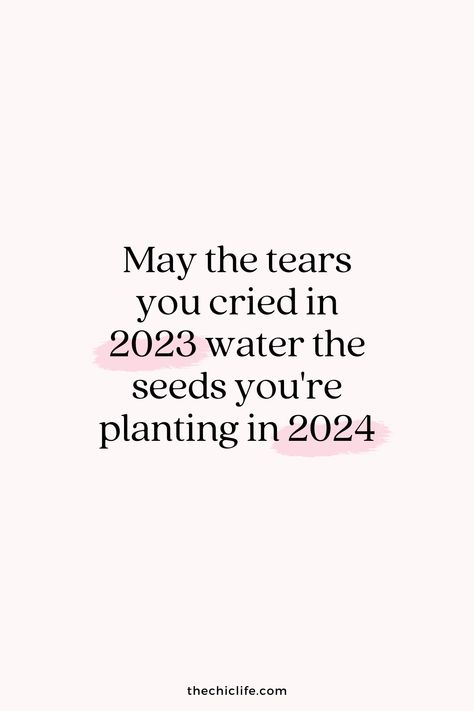 May the tears you cried in 2023 water the seeds you're planting in 2024

thechiclife.com